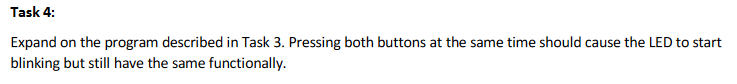 Task 4:

Expand on the program described in Task 3. Pressing both buttons at the same time should cause the LED to start blinking but still have the same functionally.